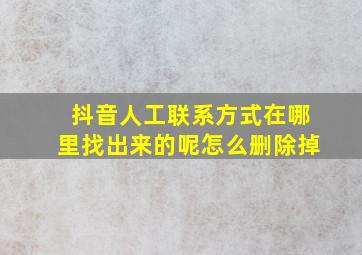 抖音人工联系方式在哪里找出来的呢怎么删除掉